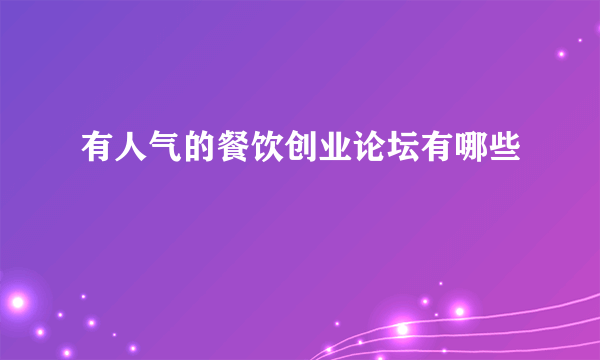 有人气的餐饮创业论坛有哪些